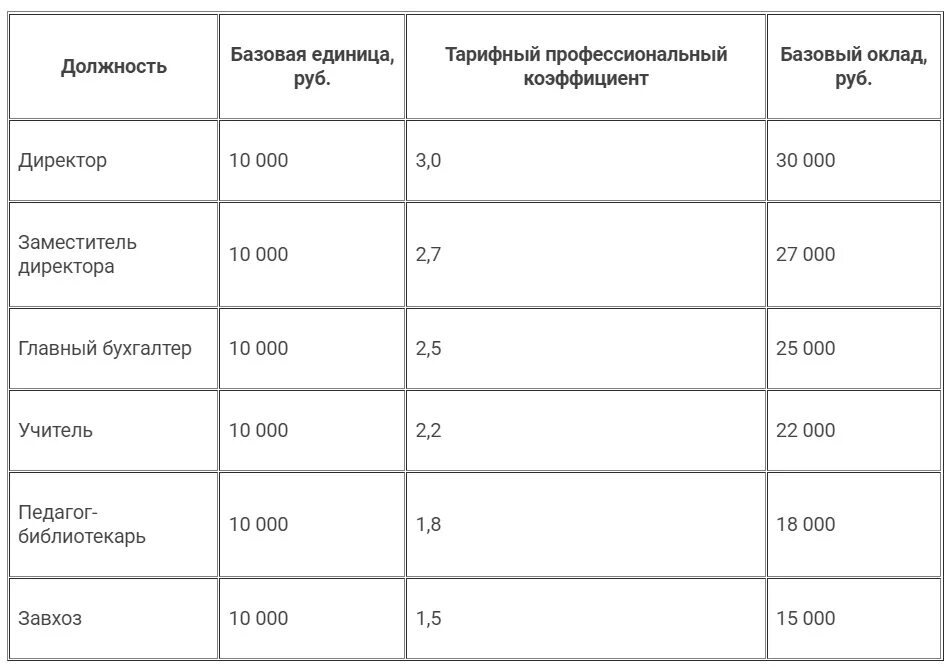 | Должность | Базовая единица, руб. | Тарифный профессиональный коэффициент | Базовый оклад, руб. |
|---|---|---|---|
| Директор | 10 000 | 3,0 | 30 000 |
| Заместитель директора | 10 000 | 2,7 | 27 000 |
| Главный бухгалтер | 10 000 | 2,5 | 25 000 |
| Учитель | 10 000 | 2,2 | 22 000 |
| Педагог-библиотекарь | 10 000 | 1,8 | 18 000 |
| Завхоз | 10 000 | 1,5 | 15 000 |